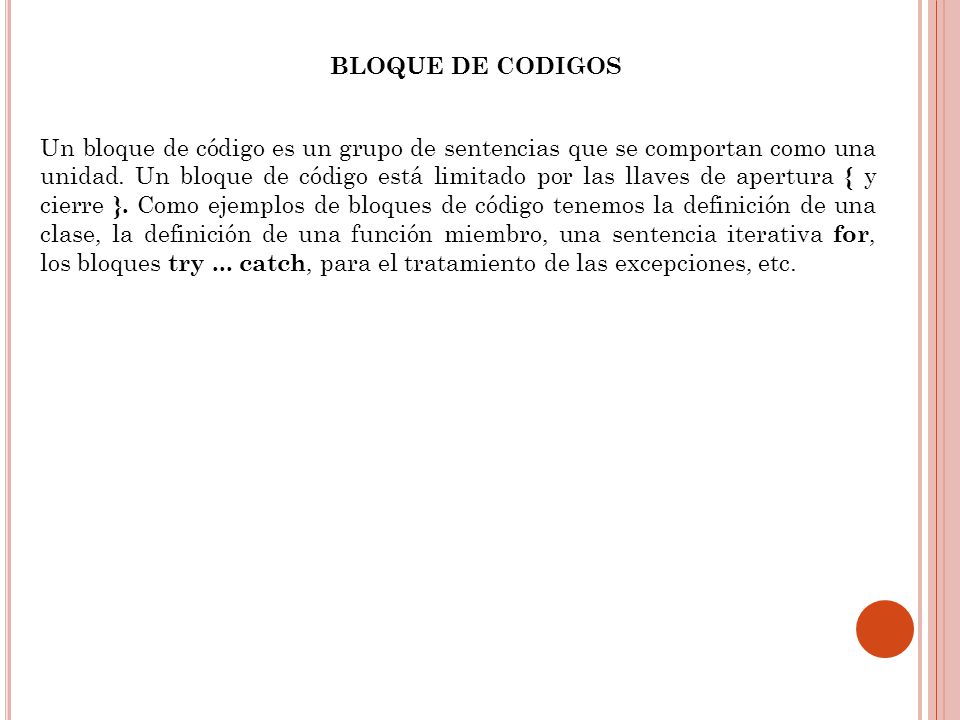 BLOQUE DE CODIGOS

Un bloque de código es un grupo de sentencias que se comportan como una unidad. Un bloque de código está limitado por las llaves de apertura { y cierre }. Como ejemplos de bloques de código tenemos la definición de una clase, la definición de una función miembro, una sentencia iterativa for, los bloques try ... catch, para el tratamiento de las excepciones, etc.